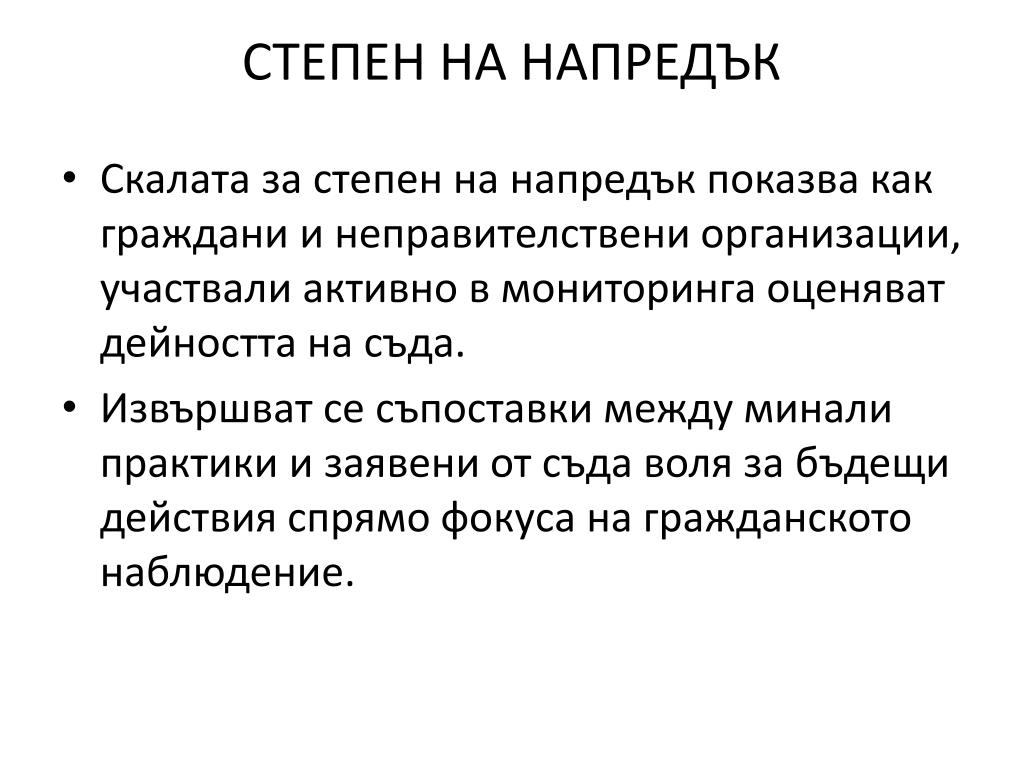 СТЕПЕН НА НАПРЕДЪК

• Скалата за степен на напредък показва как граждани и неправителствени организации, участвали активно в мониторинга оценяват дейността на съда.

• Извършват се съпоставки между минали практики и заявени от съда воля за бъдещи действия спрямо фокуса на гражданското наблюдение.